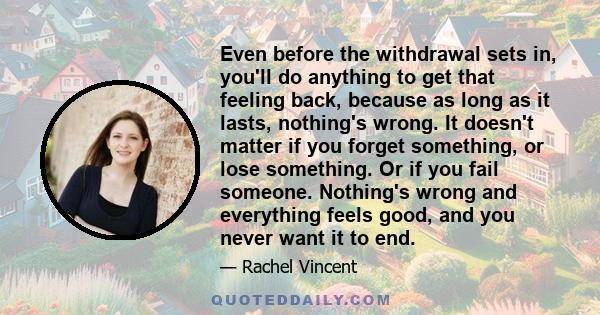 Even before the withdrawal sets in, you'll do anything to get that feeling back, because as long as it lasts, nothing's wrong. It doesn't matter if you forget something, or lose something. Or if you fail someone. Nothing's wrong and everything feels good, and you never want it to end.

— Rachel Vincent

QUOTEDDAILY.COM